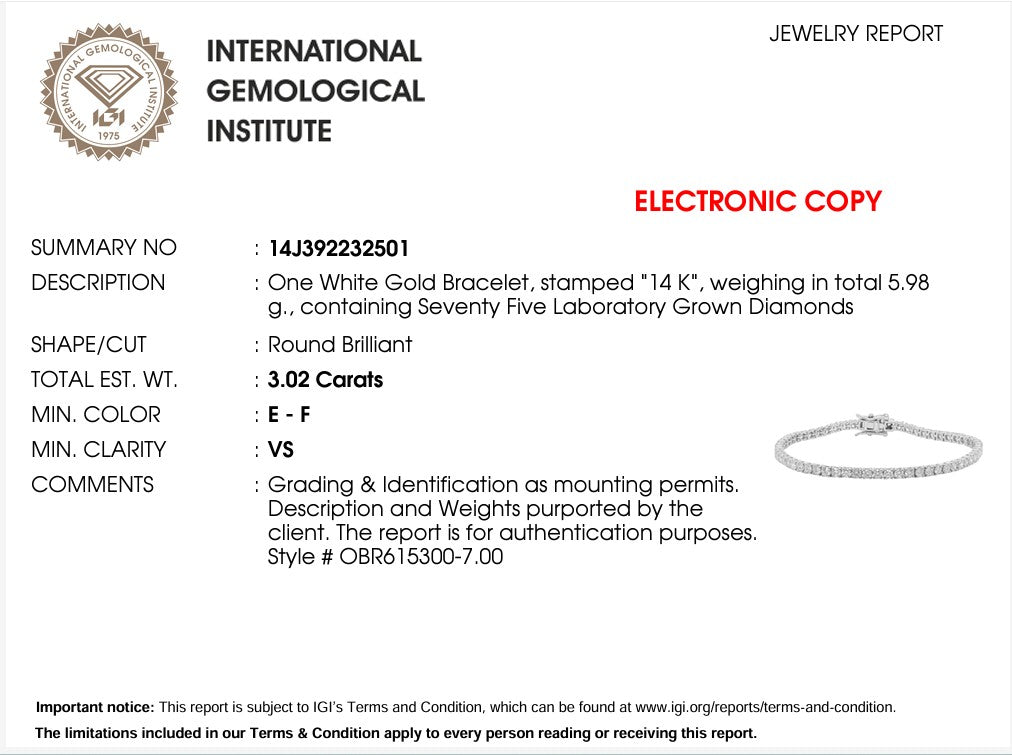 INTERNATIONAL GEMOLOGICAL INSTITUTE
IGI
1975

INTERNATIONAL GEMOLOGICAL INSTITUTE

JEWELRY REPORT

ELECTRONIC COPY

SUMMARY NO : 14J392232501
DESCRIPTION : One White Gold Bracelet, stamped "14 K", weighing in total 5.98 g., containing Seventy Five Laboratory Grown Diamonds
SHAPE/CUT : Round Brilliant
TOTAL EST. WT. : 3.02 Carats
MIN. COLOR : E - F
MIN. CLARITY : VS
COMMENTS : Grading & Identification as mounting permits. Description and Weights purported by the client. The report is for authentication purposes. Style # OBR615300-7.00

Important notice: This report is subject to IGI's Terms and Condition, which can be found at www.igi.org/reports/terms-and-condition.
The limitations included in our Terms & Condition apply to every person reading or receiving this report.